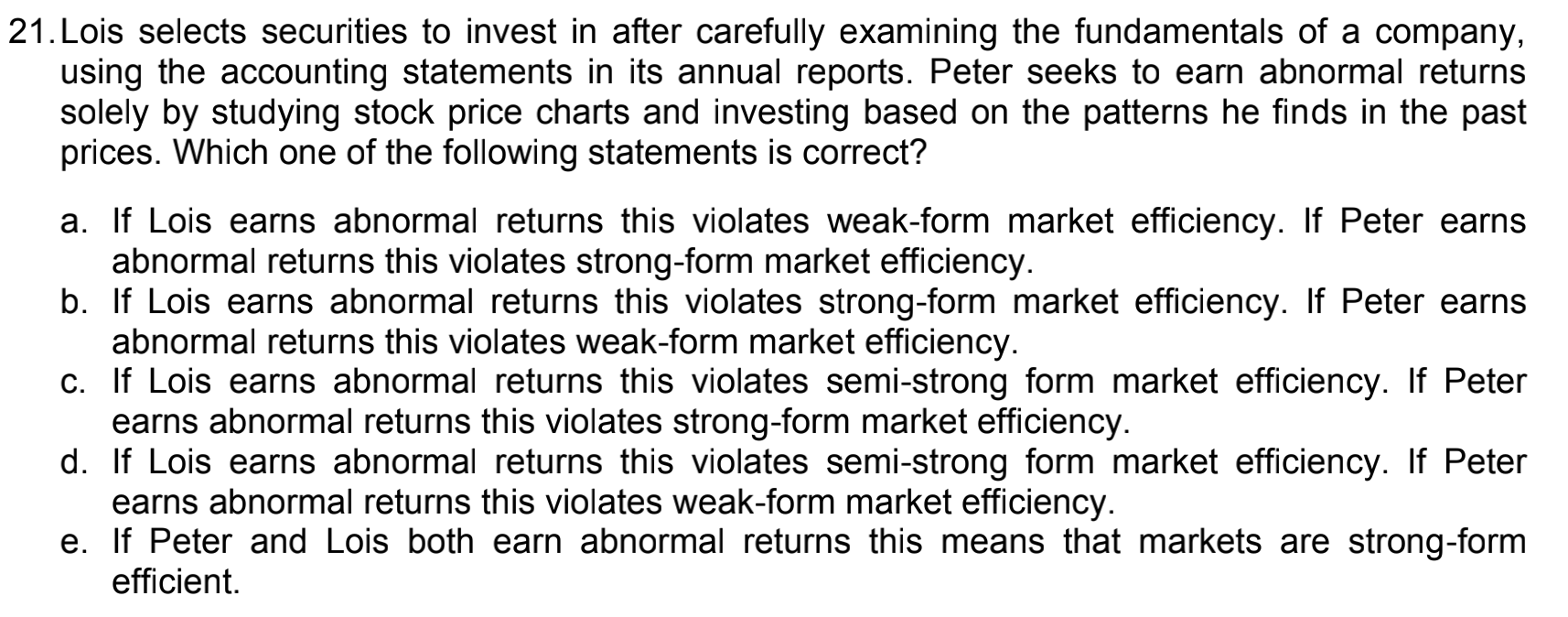 21. Lois selects securities to invest in after carefully examining the fundamentals of a company, using the accounting statements in its annual reports. Peter seeks to earn abnormal returns solely by studying stock price charts and investing based on the patterns he finds in the past prices. Which one of the following statements is correct?

a. If Lois earns abnormal returns this violates weak-form market efficiency. If Peter earns abnormal returns this violates strong-form market efficiency.
b. If Lois earns abnormal returns this violates strong-form market efficiency. If Peter earns abnormal returns this violates weak-form market efficiency.
c. If Lois earns abnormal returns this violates semi-strong form market efficiency. If Peter earns abnormal returns this violates strong-form market efficiency.
d. If Lois earns abnormal returns this violates semi-strong form market efficiency. If Peter earns abnormal returns this violates weak-form market efficiency.
e. If Peter and Lois both earn abnormal returns this means that markets are strong-form efficient.